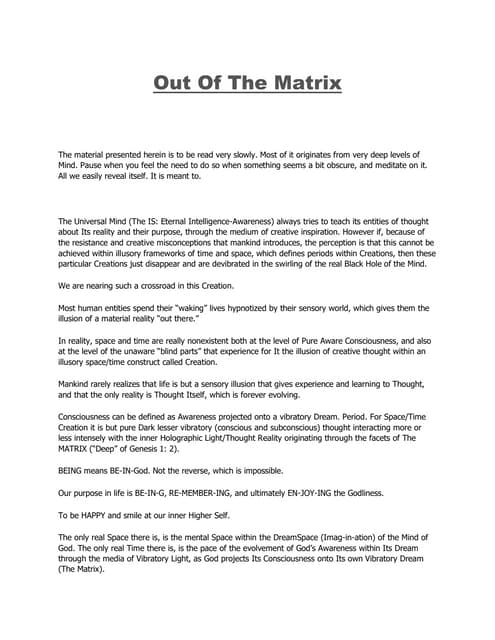 Out Of The Matrix

The material presented herein is to be read very slowly. Most of it originates from very deep levels of Mind. Pause when you feel the need to do so when something seems a bit obscure, and meditate on it. All we easily reveal itself. It is meant to.

The Universal Mind (The IS: Eternal Intelligence-Awareness) always tries to teach its entities of thought about Its reality and their purpose, through the medium of creative inspiration. However if, because of the resistance and creative misconceptions that mankind introduces, the perception is that this cannot be achieved within illusory frameworks of time and space, which defines periods within Creations, then these particular Creations just disappear and are devibrated in the swirling of the real Black Hole of the Mind.

We are nearing such a crossroad in this Creation.

Most human entities spend their "waking" lives hypnotized by their sensory world, which gives them the illusion of a material reality "out there."

In reality, space and time are really nonexistent both at the level of Pure Aware Consciousness, and also at the level of the unaware "blind parts" that experience for It the illusion of creative thought within an illusory space/time construct called Creation.

Mankind rarely realizes that life is but a sensory illusion that gives experience and learning to Thought, and that the only reality is Thought Itself, which is forever evolving.

Consciousness can be defined as Awareness projected onto a vibratory Dream. Period. For Space/Time Creation it is but pure Dark lesser vibratory (conscious and subconscious) thought interacting more or less intensely with the inner Holographic Light/Thought Reality originating through the facets of The MATRIX ("Deep" of Genesis 1: 2).

BEING means BE-IN-God. Not the reverse, which is impossible.

Our purpose in life is BE-IN-G, RE-MEMBER-ING, and ultimately EN-JOY-ING the Godliness.

To be HAPPY and smile at our inner Higher Self.

The only real Space there is, is the mental Space within the DreamSpace (Imag-in-ation) of the Mind of God. The only real Time there is, is the pace of the evolvement of God's Awareness within Its Dream through the media of Vibratory Light, as God projects Its Consciousness onto Its own Vibratory Dream (The Matrix).